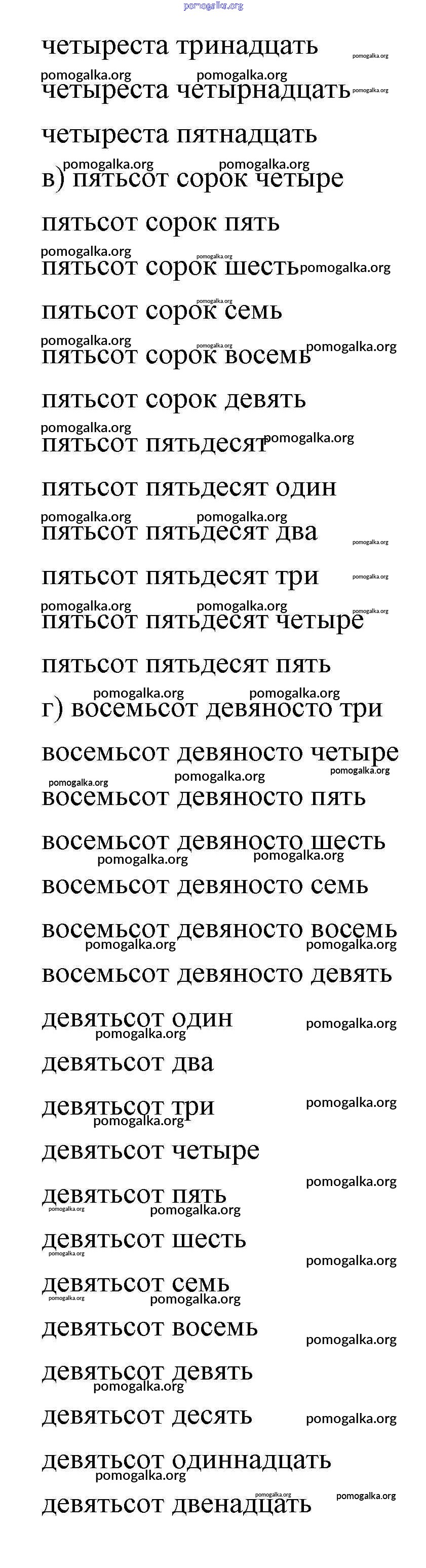 pomogalka.org

четыреста тринадцать

четыреста четырнадцать

четыреста пятнадцать

в) пятьсот сорок четыре

пятьсот сорок пять

пятьсот сорок шесть

пятьсот сорок семь

пятьсот сорок восемь

пятьсот сорок девять

пятьсот пятьдесят

пятьсот пятьдесят один

пятьсот пятьдесят два

пятьсот пятьдесят три

пятьсот пятьдесят четыре

пятьсот пятьдесят пять

г) восемьсот девяносто три

восемьсот девяносто четыре

восемьсот девяносто пять

восемьсот девяносто шесть

восемьсот девяносто семь

восемьсот девяносто восемь

восемьсот девяносто девять

девятьсот один

девятьсот два

девятьсот три

девятьсот четыре

девятьсот пять

девятьсот шесть

девятьсот семь

девятьсот восемь

девятьсот девять

девятьсот десять

девятьсот одиннадцать

девятьсот двенадцать